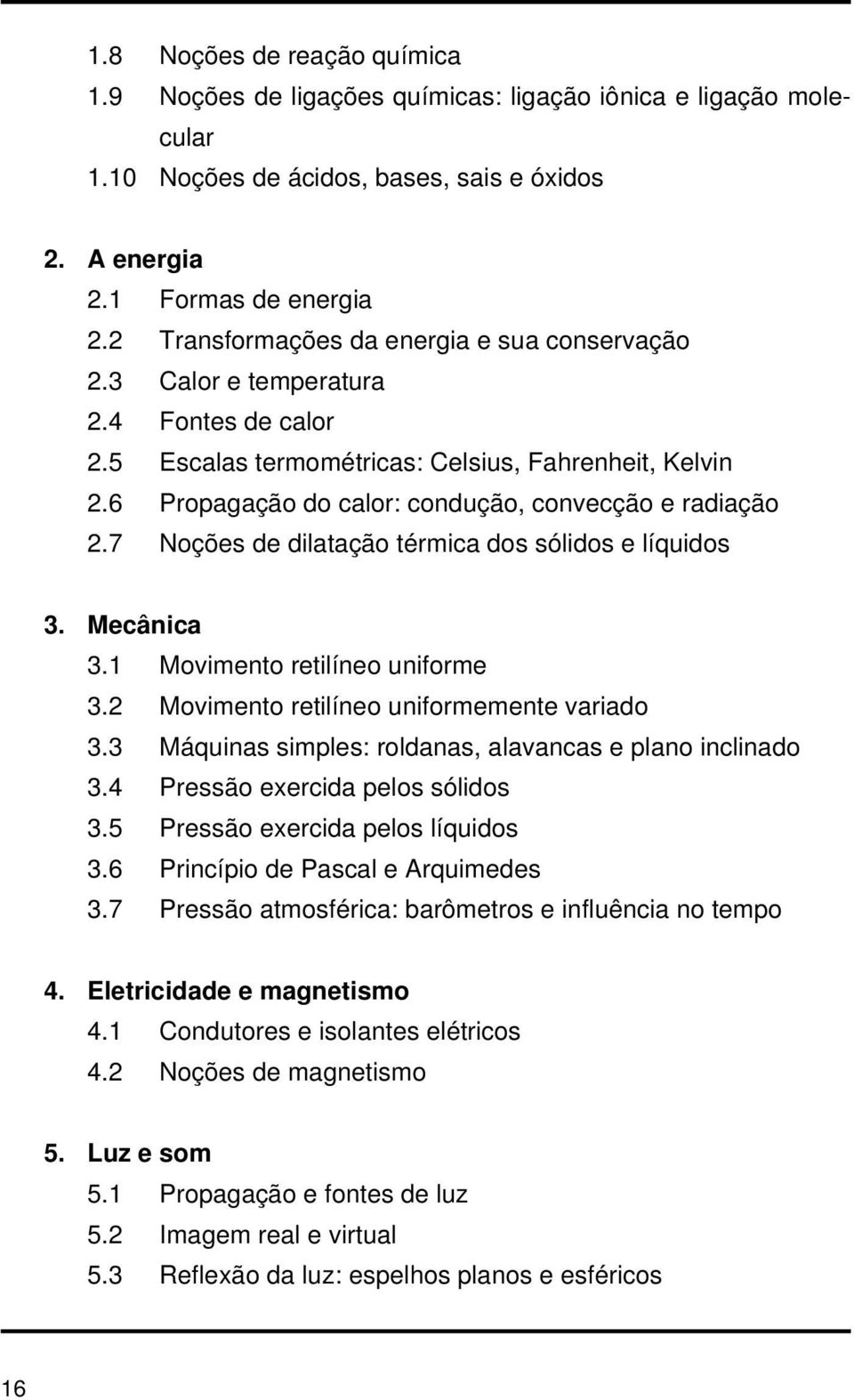 1.8 Noções de reação química
1.9 Noções de ligações químicas: ligação iônica e ligação molecular
1.10 Noções de ácidos, bases, sais e óxidos

2. A energia
2.1 Formas de energia
2.2 Transformações da energia e sua conservação
2.3 Calor e temperatura
2.4 Fontes de calor
2.5 Escalas termométricas: Celsius, Fahrenheit, Kelvin
2.6 Propagação do calor: condução, convecção e radiação
2.7 Noções de dilatação térmica dos sólidos e líquidos

3. Mecânica
3.1 Movimento retilíneo uniforme
3.2 Movimento retilíneo uniformemente variado
3.3 Máquinas simples: roldanas, alavancas e plano inclinado
3.4 Pressão exercida pelos sólidos
3.5 Pressão exercida pelos líquidos
3.6 Princípio de Pascal e Arquimedes
3.7 Pressão atmosférica: barômetros e influência no tempo

4. Eletricidade e magnetismo
4.1 Condutores e isolantes elétricos
4.2 Noções de magnetismo

5. Luz e som
5.1 Propagação e fontes de luz
5.2 Imagem real e virtual
5.3 Reflexão da luz: espelhos planos e esféricos

16